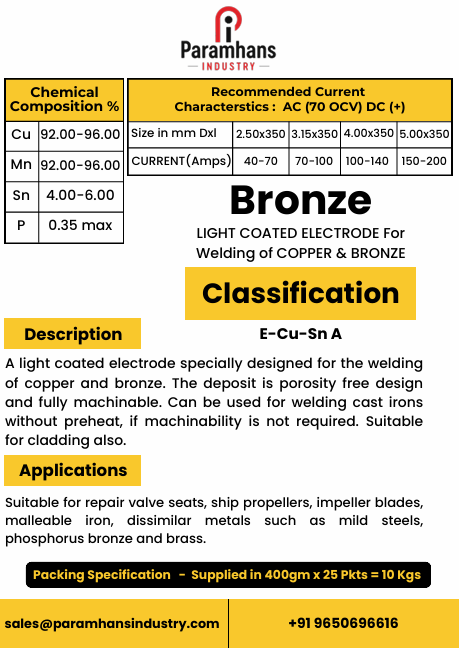 Paramhans
INDUSTRY

| Chemical Composition % | |
|---|---|
| Cu | 92.00-96.00 |
| Mn | 92.00-96.00 |
| Sn | 4.00-6.00 |
| P | 0.35 max |

Recommended Current Characterstics : AC (70 OCV) DC (+)

| Size in mm Dxl | 2.50x350 | 3.15x350 | 4.00x350 | 5.00x350 |
|---|---|---|---|---|
| CURRENT(Amps) | 40-70 | 70-100 | 100-140 | 150-200 |

Bronze

LIGHT COATED ELECTRODE For Welding of COPPER & BRONZE

Classification

E-Cu-Sn A

Description

A light coated electrode specially designed for the welding of copper and bronze. The deposit is porosity free design and fully machinable. Can be used for welding cast irons without preheat, if machinability is not required. Suitable for cladding also.

Applications

Suitable for repair valve seats, ship propellers, impeller blades, malleable iron, dissimilar metals such as mild steels, phosphorus bronze and brass.

Packing Specification - Supplied in 400gm x 25 Pkts = 10 Kgs

sales@paramhansindustry.com

+91 9650696616